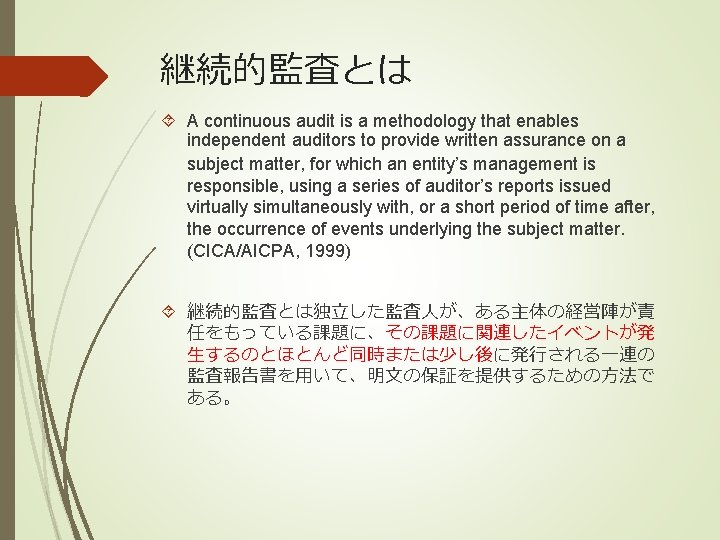 継続的監査とは

A continuous audit is a methodology that enables independent auditors to provide written assurance on a subject matter, for which an entity's management is responsible, using a series of auditor's reports issued virtually simultaneously with, or a short period of time after, the occurrence of events underlying the subject matter. (CICA/AICPA, 1999)

継続的監査とは独立した監査人が、ある主体の経営陣が責任をもっている課題に、その課題に関連したイベントが発生するのとほとんど同時または少し後に発行される一連の監査報告書を用いて、明文の保証を提供するための方法である。